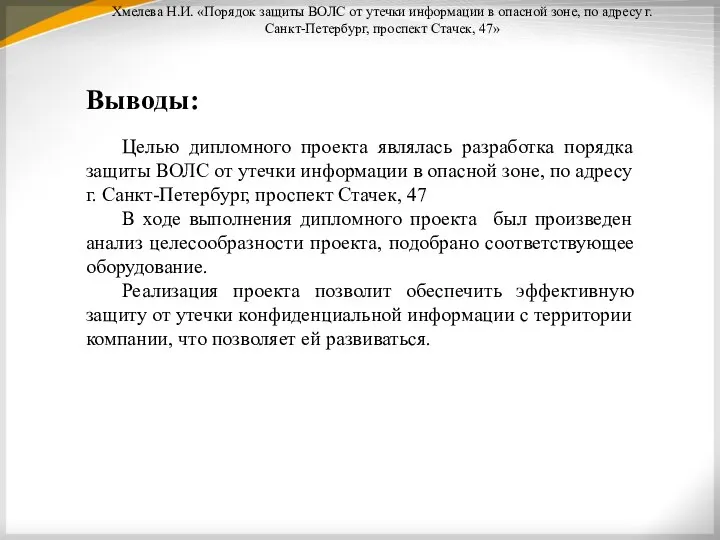 Хмелева Н.И. «Порядок защиты ВОЛС от утечки информации в опасной зоне, по адресу г. Санкт-Петербург, проспект Стачек, 47»

Выводы:

Целью дипломного проекта являлась разработка порядка защиты ВОЛС от утечки информации в опасной зоне, по адресу г. Санкт-Петербург, проспект Стачек, 47

В ходе выполнения дипломного проекта был произведен анализ целесообразности проекта, подобрано соответствующее оборудование.

Реализация проекта позволит обеспечить эффективную защиту от утечки конфиденциальной информации с территории компании, что позволяет ей развиваться.